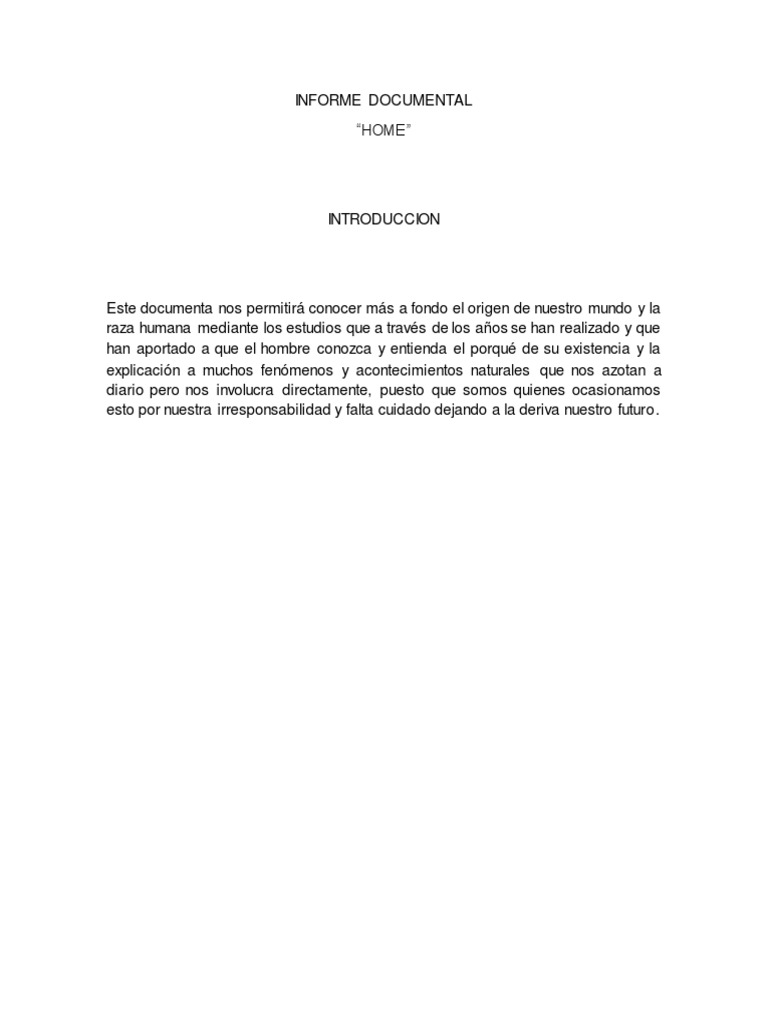 INFORME DOCUMENTAL

“HOME”

INTRODUCCION

Este documenta nos permitirá conocer más a fondo el origen de nuestro mundo y la raza humana mediante los estudios que a través de los años se han realizado y que han aportado a que el hombre conozca y entienda el porqué de su existencia y la explicación a muchos fenómenos y acontecimientos naturales que nos azotan a diario pero nos involucra directamente, puesto que somos quienes ocasionamos esto por nuestra irresponsabilidad y falta cuidado dejando a la deriva nuestro futuro.